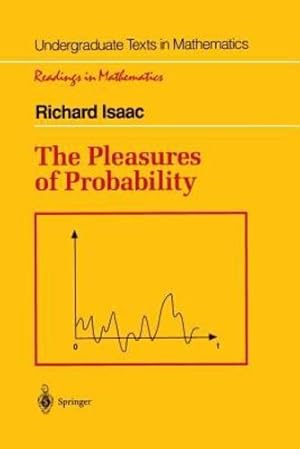 Undergraduate Texts in Mathematics

Readings in Mathematics

Richard Isaac

The Pleasures of Probability

0

t

Springer